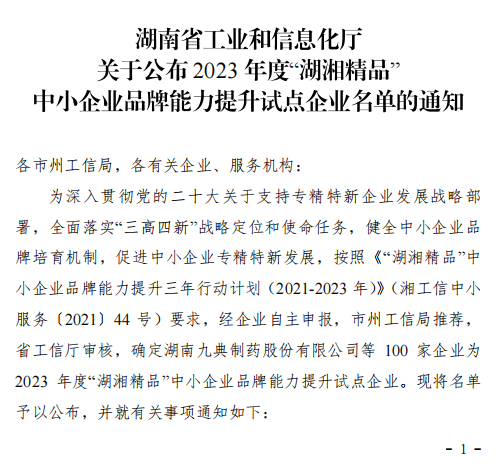 湖南省工业和信息化厅
关于公布2023年度“湖湘精品”
中小企业品牌能力提升试点企业名单的通知

各市州工信局，各有关企业、服务机构：

为深入贯彻党的二十大关于支持专精特新企业发展战略部署，全面落实“三高四新”战略定位和使命任务，健全中小企业品牌培育机制，促进中小企业专精特新发展，按照《“湖湘精品”中小企业品牌能力提升三年行动计划（2021-2023年）》（湘工信中小服务〔2021〕44号）要求，经企业自主申报，市州工信局推荐，省工信厅审核，确定湖南九典制药股份有限公司等100家企业为2023年度“湖湘精品”中小企业品牌能力提升试点企业。现将名单予以公布，并就有关事项通知如下：

- 1 -